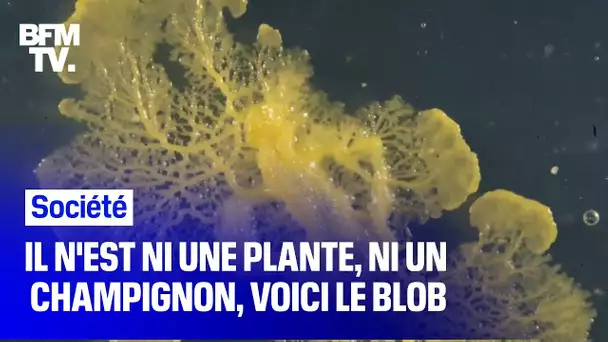 BFM TV.

Société

IL N'EST NI UNE PLANTE, NI UN CHAMPIGNON, VOICI LE BLOB